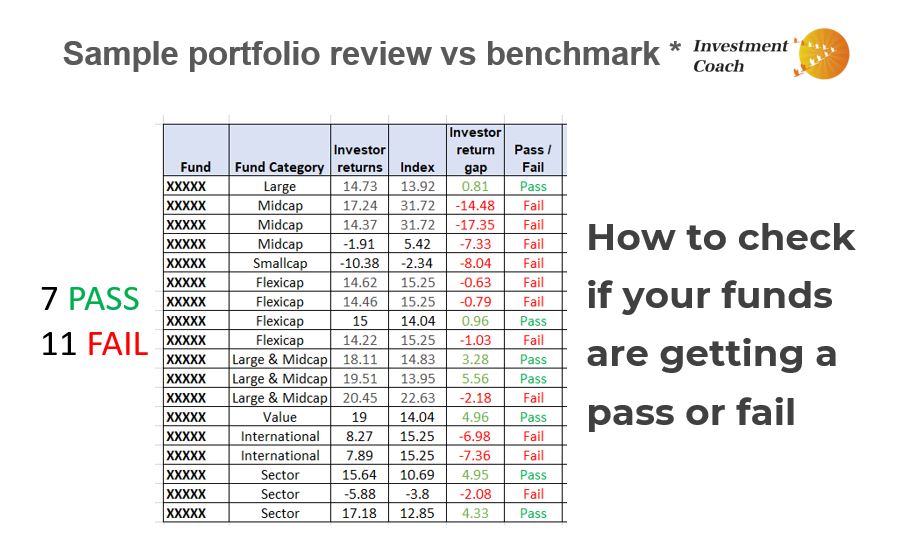 Sample portfolio review vs benchmark * Investment Coach

7 PASS
11 FAIL

| Fund | Fund Category | Investor returns | Index | Investor return gap | Pass / Fail |
|---|---|---|---|---|---|
| XXXXX | Large | 14.73 | 13.92 | 0.81 | Pass |
| XXXXX | Midcap | 17.24 | 31.72 | -14.48 | Fail |
| XXXXX | Midcap | 14.37 | 31.72 | -17.35 | Fail |
| XXXXX | Midcap | -1.91 | 5.42 | -7.33 | Fail |
| XXXXX | Smallcap | -10.38 | -2.34 | -8.04 | Fail |
| XXXXX | Flexicap | 14.62 | 15.25 | -0.63 | Fail |
| XXXXX | Flexicap | 14.46 | 15.25 | -0.79 | Fail |
| XXXXX | Flexicap | 15 | 14.04 | 0.96 | Pass |
| XXXXX | Flexicap | 14.22 | 15.25 | -1.03 | Fail |
| XXXXX | Large & Midcap | 18.11 | 14.83 | 3.28 | Pass |
| XXXXX | Large & Midcap | 19.51 | 13.95 | 5.56 | Pass |
| XXXXX | Large & Midcap | 20.45 | 22.63 | -2.18 | Fail |
| XXXXX | Value | 19 | 14.04 | 4.96 | Pass |
| XXXXX | International | 8.27 | 15.25 | -6.98 | Fail |
| XXXXX | International | 7.89 | 15.25 | -7.36 | Fail |
| XXXXX | Sector | 15.64 | 10.69 | 4.95 | Pass |
| XXXXX | Sector | -5.88 | -3.8 | -2.08 | Fail |
| XXXXX | Sector | 17.18 | 12.85 | 4.33 | Pass |

How to check if your funds are getting a pass or fail